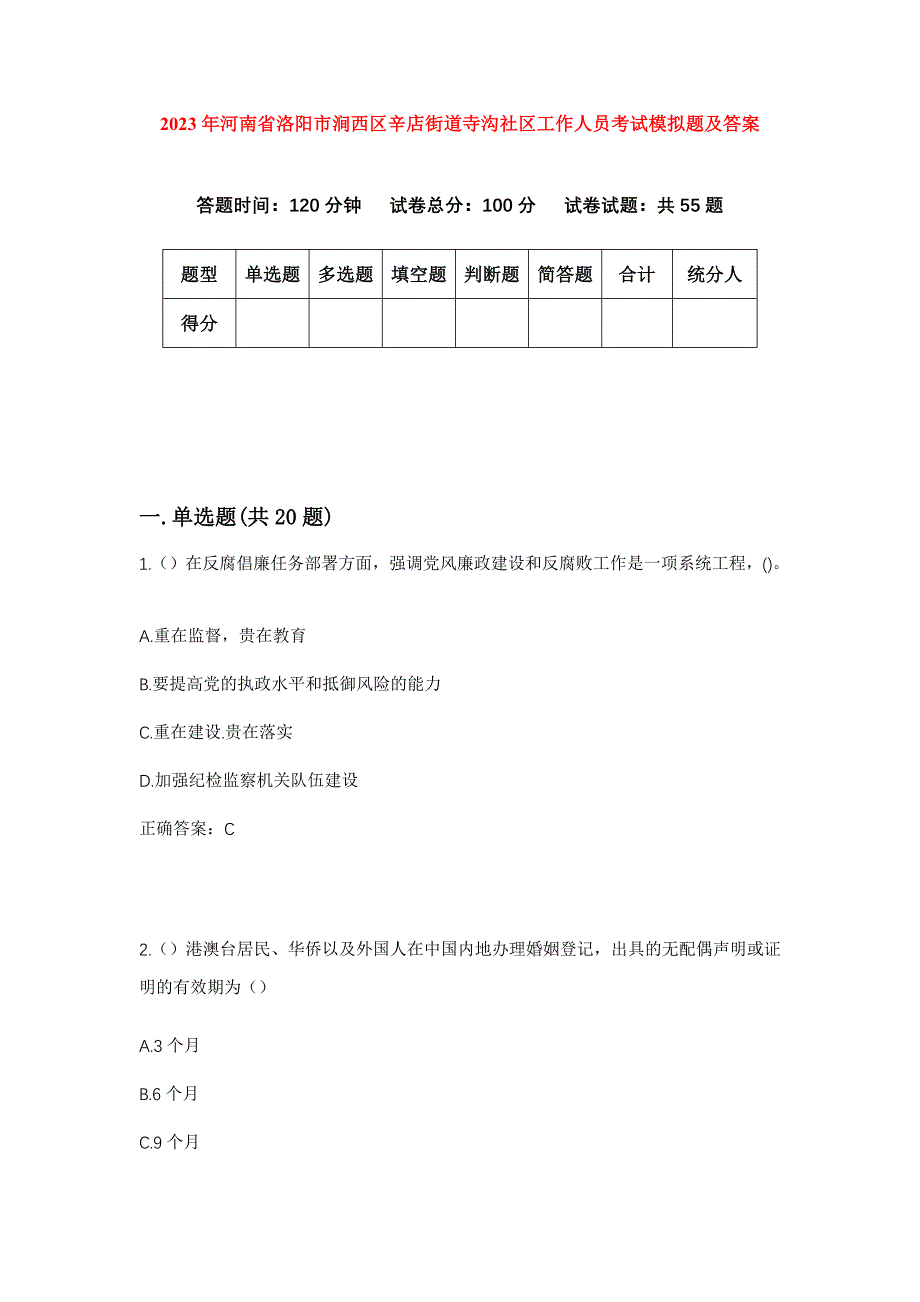 2023年河南省洛阳市涧西区辛店街道寺沟社区工作人员考试模拟题及答案

答题时间：120分钟　试卷总分：100分　试卷试题：共55题

| 题型 | 单选题 | 多选题 | 填空题 | 判断题 | 简答题 | 合计 | 统分人 |
|---|---|---|---|---|---|---|---|
| 得分 | | | | | | | |

一.单选题(共20题)

1.（）在反腐倡廉任务部署方面，强调党风廉政建设和反腐败工作是一项系统工程，()。

A.重在监督，贵在教育

B.要提高党的执政水平和抵御风险的能力

C.重在建设.贵在落实

D.加强纪检监察机关队伍建设

正确答案：C

2.（）港澳台居民、华侨以及外国人在中国内地办理婚姻登记，出具的无配偶声明或证明的有效期为（）

A.3个月

B.6个月

C.9个月